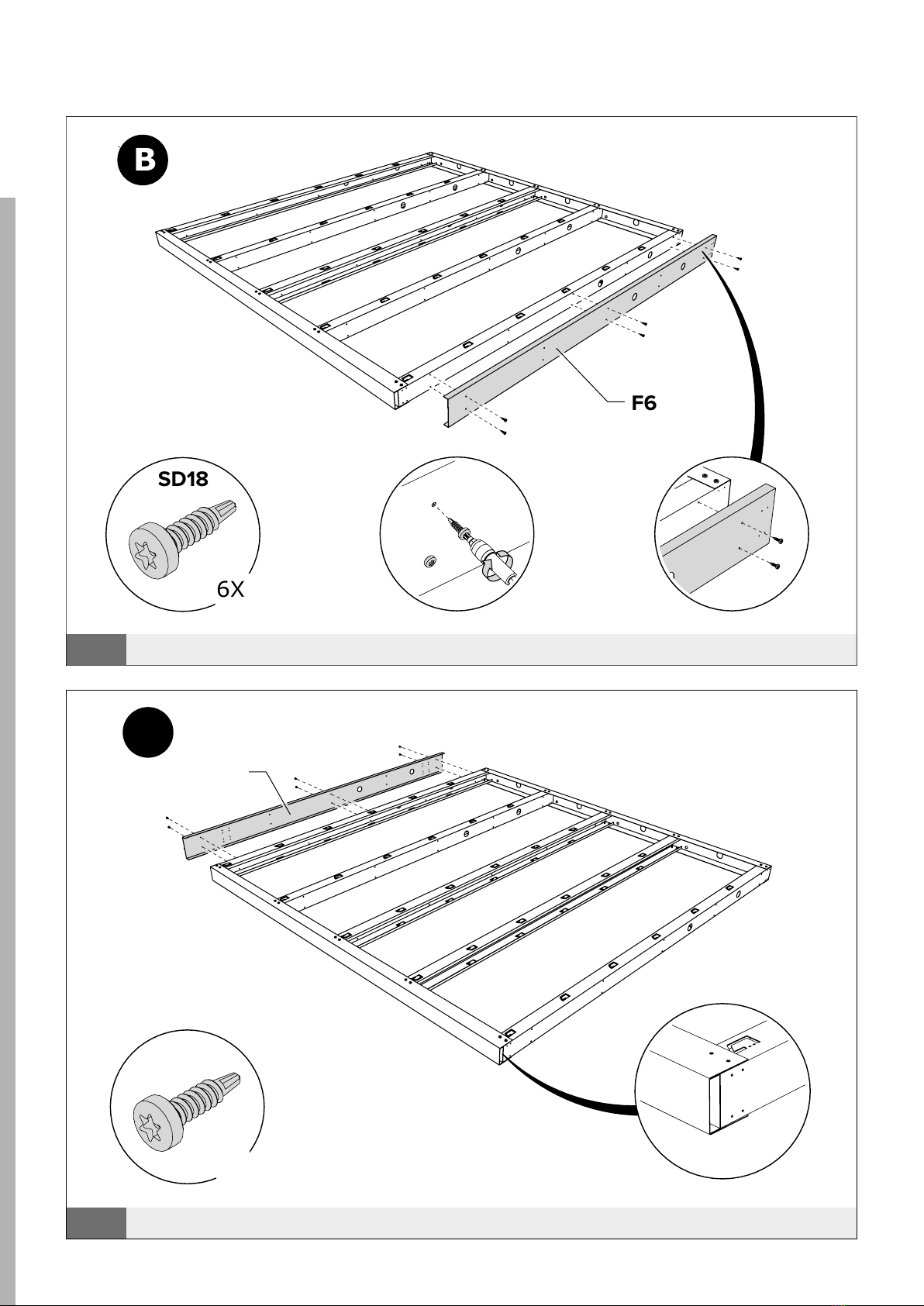 B

F6

SD18

6X